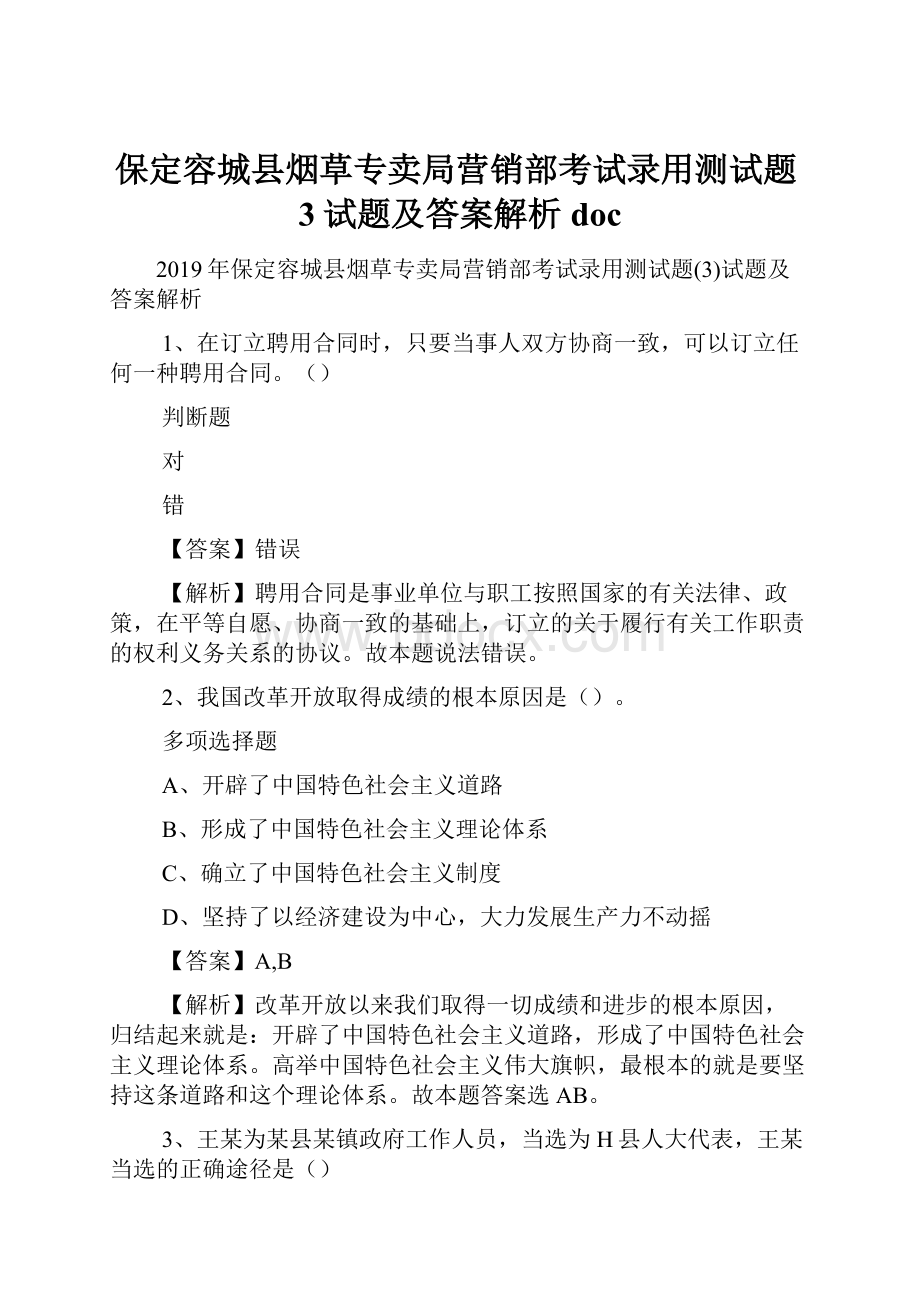 保定容城县烟草专卖局营销部考试录用测试题3试题及答案解析doc

2019年保定容城县烟草专卖局营销部考试录用测试题(3)试题及答案解析

1、在订立聘用合同时，只要当事人双方协商一致，可以订立任何一种聘用合同。（）

判断题

对

错

【答案】错误

【解析】聘用合同是事业单位与职工按照国家的有关法律、政策，在平等自愿、协商一致的基础上，订立的关于履行有关工作职责的权利义务关系的协议。故本题说法错误。

2、我国改革开放取得成绩的根本原因是（）。

多项选择题

A、开辟了中国特色社会主义道路

B、形成了中国特色社会主义理论体系

C、确立了中国特色社会主义制度

D、坚持了以经济建设为中心，大力发展生产力不动摇

【答案】A,B

【解析】改革开放以来我们取得一切成绩和进步的根本原因，归结起来就是：开辟了中国特色社会主义道路，形成了中国特色社会主义理论体系。高举中国特色社会主义伟大旗帜，最根本的就是要坚持这条道路和这个理论体系。故本题答案选AB。

3、王某为某县某镇政府工作人员，当选为H县人大代表，王某当选的正确途径是（）